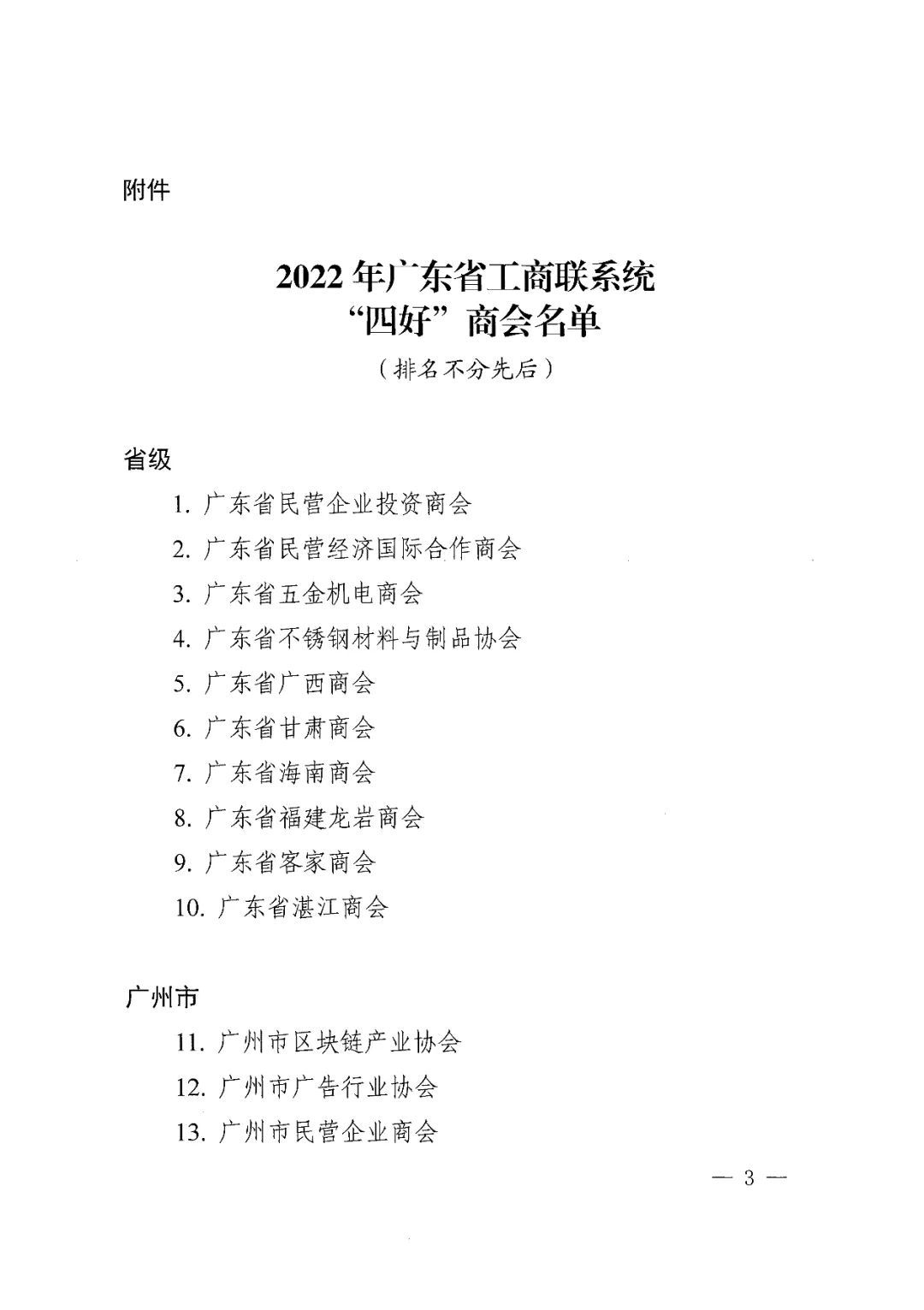 附件

2022年广东省工商联系统
“四好”商会名单
（排名不分先后）

省级

1. 广东省民营企业投资商会
2. 广东省民营经济国际合作商会
3. 广东省五金机电商会
4. 广东省不锈钢材料与制品协会
5. 广东省广西商会
6. 广东省甘肃商会
7. 广东省海南商会
8. 广东省福建龙岩商会
9. 广东省客家商会
10. 广东省湛江商会

广州市

11. 广州市区块链产业协会
12. 广州市广告行业协会
13. 广州市民营企业商会

— 3 —